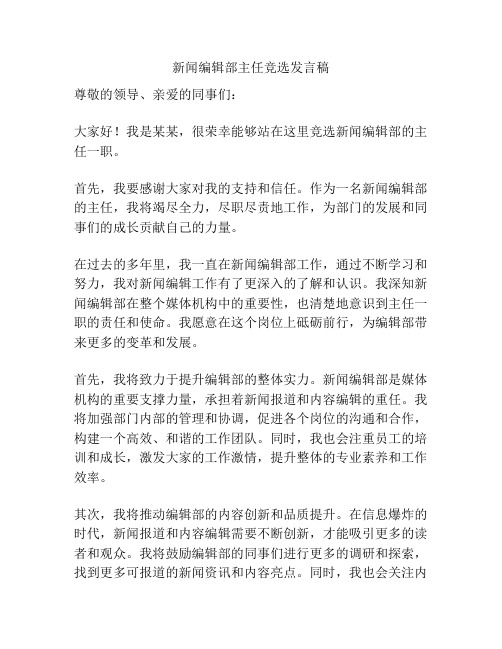 新闻编辑部主任竞选发言稿

尊敬的领导、亲爱的同事们：

大家好！我是某某，很荣幸能够站在这里竞选新闻编辑部的主任一职。

首先，我要感谢大家对我的支持和信任。作为一名新闻编辑部的主任，我将竭尽全力，尽职尽责地工作，为部门的发展和同事们的成长贡献自己的力量。

在过去的多年里，我一直在新闻编辑部工作，通过不断学习和努力，我对新闻编辑工作有了更深入的了解和认识。我深知新闻编辑部在整个媒体机构中的重要性，也清楚地意识到主任一职的责任和使命。我愿意在这个岗位上砥砺前行，为编辑部带来更多的变革和发展。

首先，我将致力于提升编辑部的整体实力。新闻编辑部是媒体机构的重要支撑力量，承担着新闻报道和内容编辑的重任。我将加强部门内部的管理和协调，促进各个岗位的沟通和合作，构建一个高效、和谐的工作团队。同时，我也会注重员工的培训和成长，激发大家的工作激情，提升整体的专业素养和工作效率。

其次，我将推动编辑部的内容创新和品质提升。在信息爆炸的时代，新闻报道和内容编辑需要不断创新，才能吸引更多的读者和观众。我将鼓励编辑部的同事们进行更多的调研和探索，找到更多可报道的新闻资讯和内容亮点。同时，我也会关注内